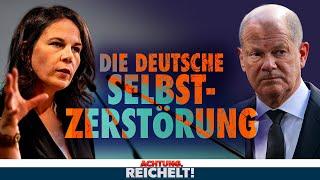 DIE DEUTSCHE SELBST-ZERSTÖRUNG

ACHTUNG, REICHELT!